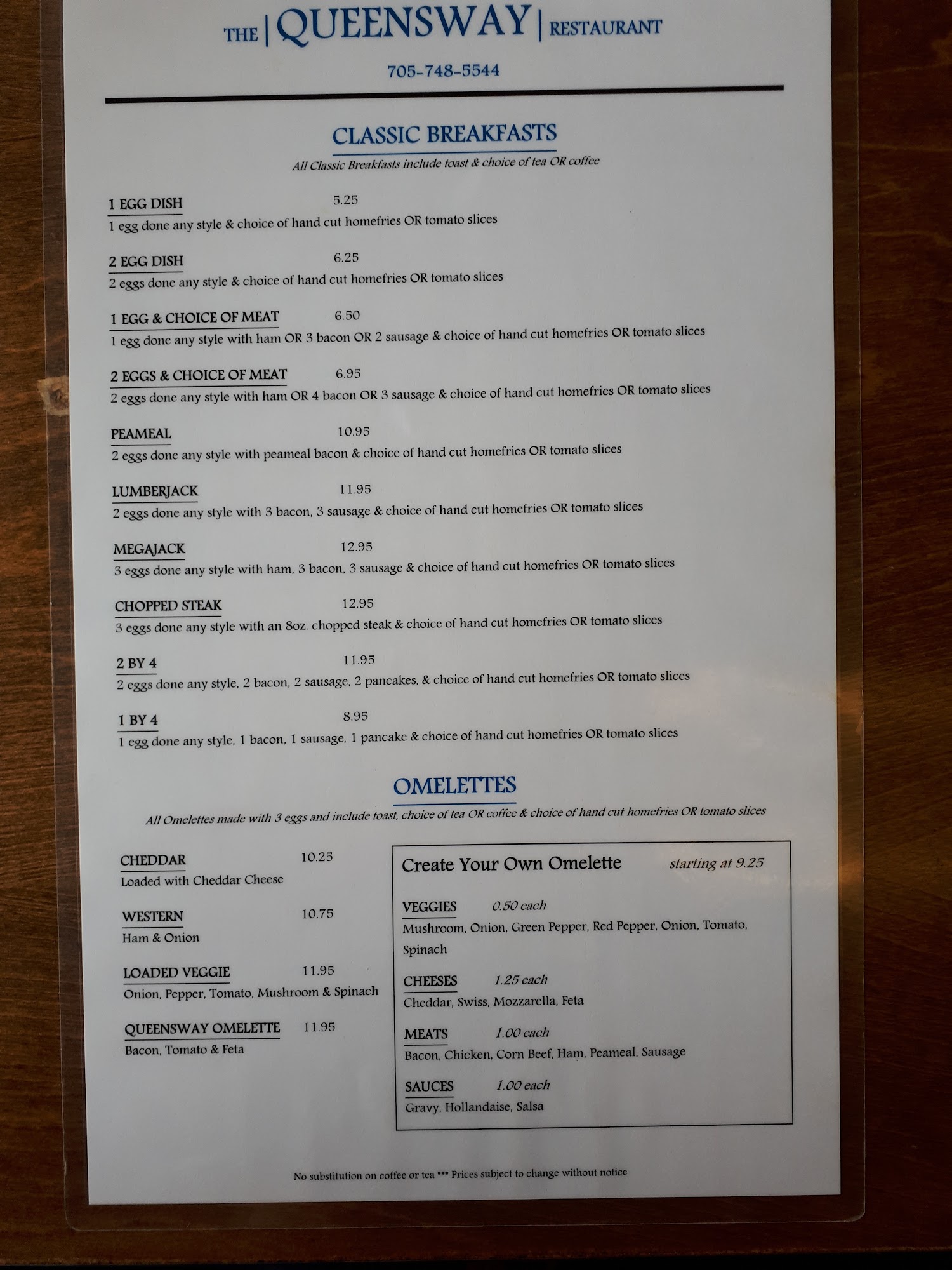 THE | QUEENSWAY | RESTAURANT

705-748-5544

CLASSIC BREAKFASTS

All Classic Breakfasts include toast & choice of tea OR coffee

1 EGG DISH 5.25
1 egg done any style & choice of hand cut homefries OR tomato slices

2 EGG DISH 6.25
2 eggs done any style & choice of hand cut homefries OR tomato slices

1 EGG & CHOICE OF MEAT 6.50
1 egg done any style with ham OR 3 bacon OR 2 sausage & choice of hand cut homefries OR tomato slices

2 EGGS & CHOICE OF MEAT 6.95
2 eggs done any style with ham OR 4 bacon OR 3 sausage & choice of hand cut homefries OR tomato slices

PEAMEAL 10.95
2 eggs done any style with peameal bacon & choice of hand cut homefries OR tomato slices

LUMBERJACK 11.95
2 eggs done any style with 3 bacon, 3 sausage & choice of hand cut homefries OR tomato slices

MEGAJACK 12.95
3 eggs done any style with ham, 3 bacon, 3 sausage & choice of hand cut homefries OR tomato slices

CHOPPED STEAK 12.95
3 eggs done any style with an 8oz. chopped steak & choice of hand cut homefries OR tomato slices

2 BY 4 11.95
2 eggs done any style, 2 bacon, 2 sausage, 2 pancakes, & choice of hand cut homefries OR tomato slices

1 BY 4 8.95
1 egg done any style, 1 bacon, 1 sausage, 1 pancake & choice of hand cut homefries OR tomato slices

OMELETTES

All Omelettes made with 3 eggs and include toast, choice of tea OR coffee & choice of hand cut homefries OR tomato slices

CHEDDAR 10.25
Loaded with Cheddar Cheese

WESTERN 10.75
Ham & Onion

LOADED VEGGIE 11.95
Onion, Pepper, Tomato, Mushroom & Spinach

QUEENSWAY OMELETTE 11.95
Bacon, Tomato & Feta

Create Your Own Omelette starting at 9.25

VEGGIES 0.50 each
Mushroom, Onion, Green Pepper, Red Pepper, Onion, Tomato, Spinach

CHEESES 1.25 each
Cheddar, Swiss, Mozzarella, Feta

MEATS 1.00 each
Bacon, Chicken, Corn Beef, Ham, Peameal, Sausage

SAUCES 1.00 each
Gravy, Hollandaise, Salsa

No substitution on coffee or tea ••• Prices subject to change without notice